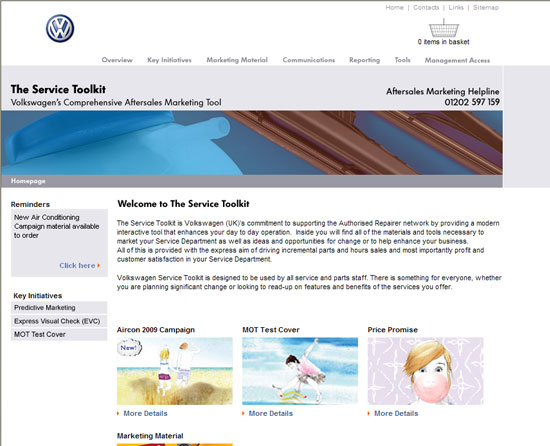 Home | Contacts | Links | Sitemap

0 items in basket

Overview Key Initiatives Marketing Material Communications Reporting Tools Management Access

The Service Toolkit
Volkswagen's Comprehensive Aftersales Marketing Tool

Aftersales Marketing Helpline
01202 597 159

Homepage

Reminders

New Air Conditioning Campaign material available to order

Click here

Key Initiatives

Predictive Marketing

Express Visual Check (EVC)

MOT Test Cover

Welcome to The Service Toolkit

The Service Toolkit is Volkswagen (UK)'s commitment to supporting the Authorised Repairer network by providing a modern interactive tool that enhances your day to day operation. Inside you will find all of the materials and tools necessary to market your Service Department as well as ideas and opportunities for change or to help enhance your business.
All of this is provided with the express aim of driving incremental parts and hours sales and most importantly profit and customer satisfaction in your Service Department.

Volkswagen Service Toolkit is designed to be used by all service and parts staff. There is something for everyone, whether you are planning significant change or looking to read-up on features and benefits of the services you offer.

Aircon 2009 Campaign

New!

More Details

MOT Test Cover

More Details

Price Promise

More Details

Marketing Material